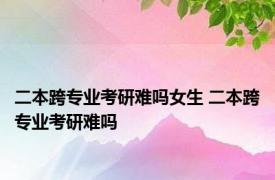 二本跨专业考研难吗女生 二本跨专业考研难吗